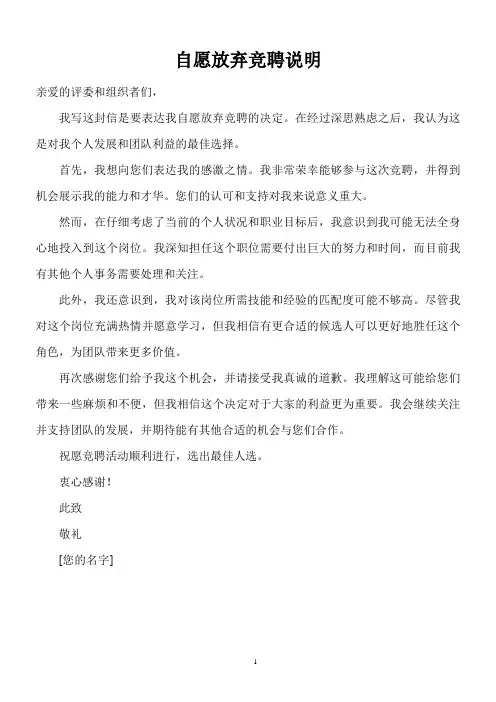 自愿放弃竞聘说明

亲爱的评委和组织者们，

我写这封信是要表达我自愿放弃竞聘的决定。在经过深思熟虑之后，我认为这是对我个人发展和团队利益的最佳选择。

首先，我想向您们表达我的感激之情。我非常荣幸能够参与这次竞聘，并得到机会展示我的能力和才华。您们的认可和支持对我来说意义重大。

然而，在仔细考虑了当前的个人状况和职业目标后，我意识到我可能无法全身心地投入到这个岗位。我深知担任这个职位需要付出巨大的努力和时间，而目前我有其他个人事务需要处理和关注。

此外，我还意识到，我对该岗位所需技能和经验的匹配度可能不够高。尽管我对这个岗位充满热情并愿意学习，但我相信有更合适的候选人可以更好地胜任这个角色，为团队带来更多价值。

再次感谢您们给予我这个机会，并请接受我真诚的道歉。我理解这可能给您们带来一些麻烦和不便，但我相信这个决定对于大家的利益更为重要。我会继续关注并支持团队的发展，并期待能有其他合适的机会与您们合作。

祝愿竞聘活动顺利进行，选出最佳人选。

衷心感谢！

此致

敬礼

[您的名字]

1